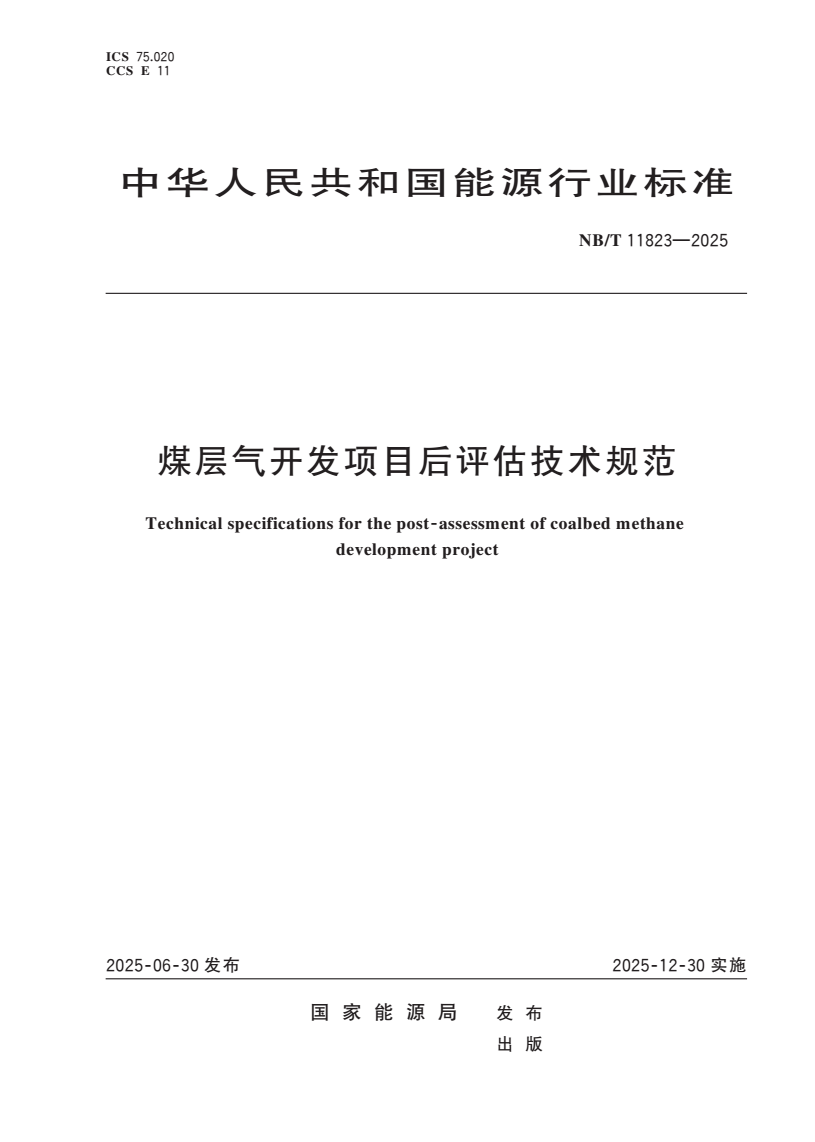 ICS 75.020
CCS E 11

中华人民共和国能源行业标准

NB/T 11823—2025

煤层气开发项目后评估技术规范

Technical specifications for the post-assessment of coalbed methane development project

2025-06-30 发布

2025-12-30 实施

国家能源局 发布
出版